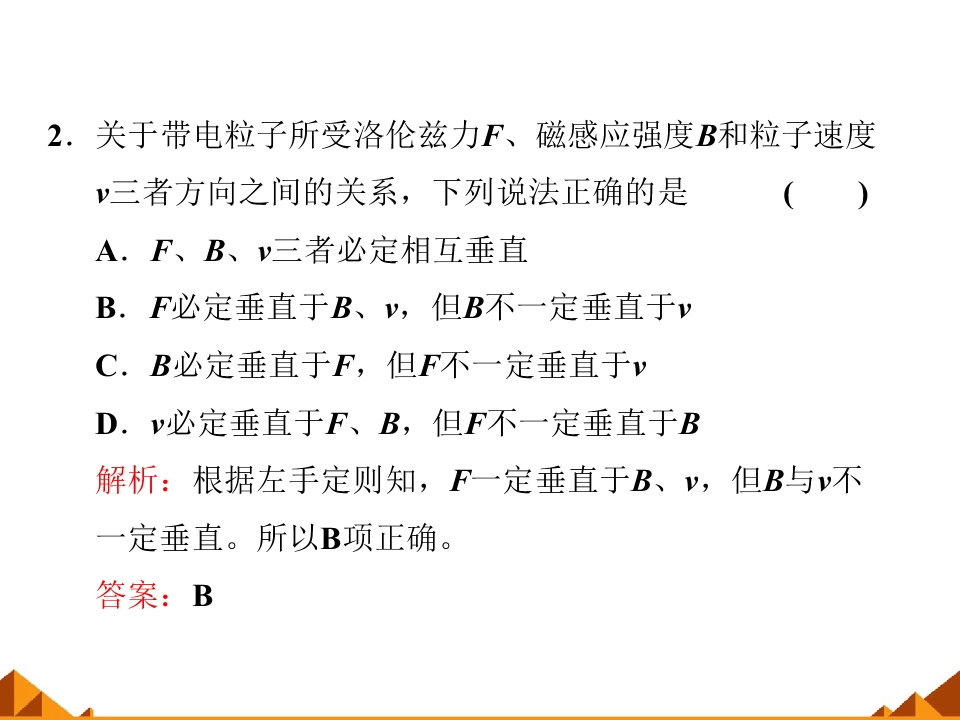 2．关于带电粒子所受洛伦兹力F、磁感应强度B和粒子速度v三者方向之间的关系，下列说法正确的是 ( )

A．F、B、v三者必定相互垂直

B．F必定垂直于B、v，但B不一定垂直于v

C．B必定垂直于F，但F不一定垂直于v

D．v必定垂直于F、B，但F不一定垂直于B

解析：根据左手定则知，F一定垂直于B、v，但B与v不一定垂直。所以B项正确。

答案：B